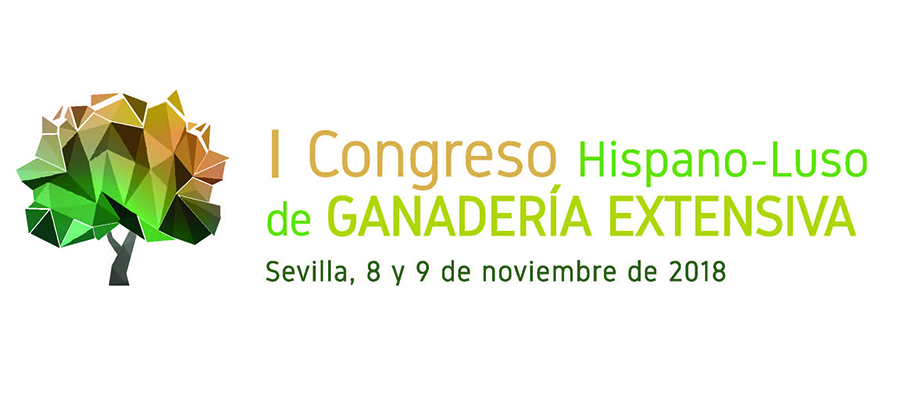 I Congreso Hispano-Luso de GANADERÍA EXTENSIVA

Sevilla, 8 y 9 de noviembre de 2018